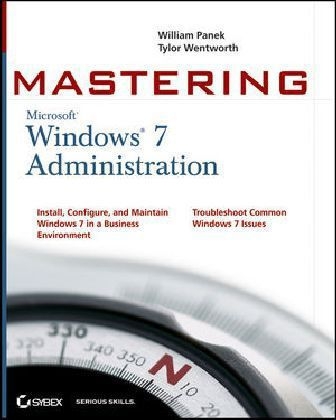 William Panek
Tylor Wentworth

MASTERING

Microsoft®
Windows® 7
Administration

Install, Configure, and Maintain Windows 7 in a Business Environment

Troubleshoot Common Windows 7 Issues

330
320
340 350
N
10
20

SYBEX SERIOUS SKILLS.